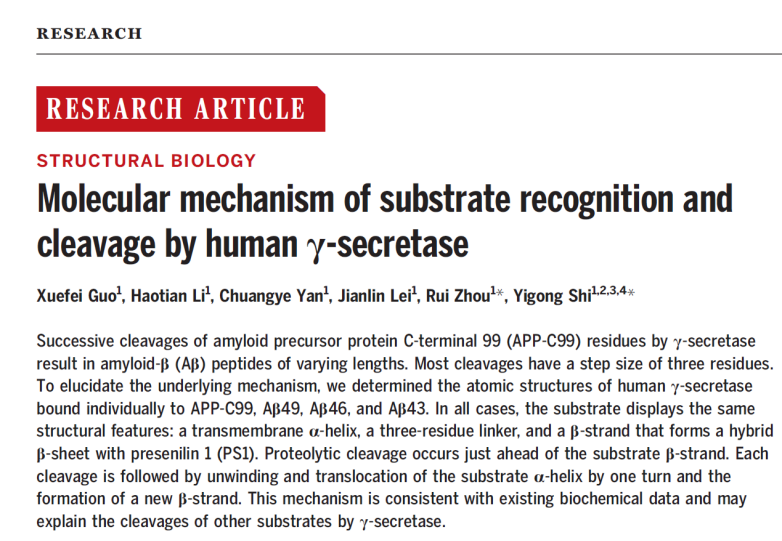 RESEARCH

RESEARCH ARTICLE

STRUCTURAL BIOLOGY

Molecular mechanism of substrate recognition and cleavage by human γ-secretase

Xuefei Guo$^{1}$, Haotian Li$^{1}$, Chuangye Yan$^{1}$, Jianlin Lei$^{1}$, Rui Zhou$^{1}$*, Yigong Shi$^{1,2,3,4}$*

Successive cleavages of amyloid precursor protein C-terminal 99 (APP-C99) residues by γ-secretase result in amyloid-β (Aβ) peptides of varying lengths. Most cleavages have a step size of three residues. To elucidate the underlying mechanism, we determined the atomic structures of human γ-secretase bound individually to APP-C99, Aβ49, Aβ46, and Aβ43. In all cases, the substrate displays the same structural features: a transmembrane α-helix, a three-residue linker, and a β-strand that forms a hybrid β-sheet with presenilin 1 (PS1). Proteolytic cleavage occurs just ahead of the substrate β-strand. Each cleavage is followed by unwinding and translocation of the substrate α-helix by one turn and the formation of a new β-strand. This mechanism is consistent with existing biochemical data and may explain the cleavages of other substrates by γ-secretase.